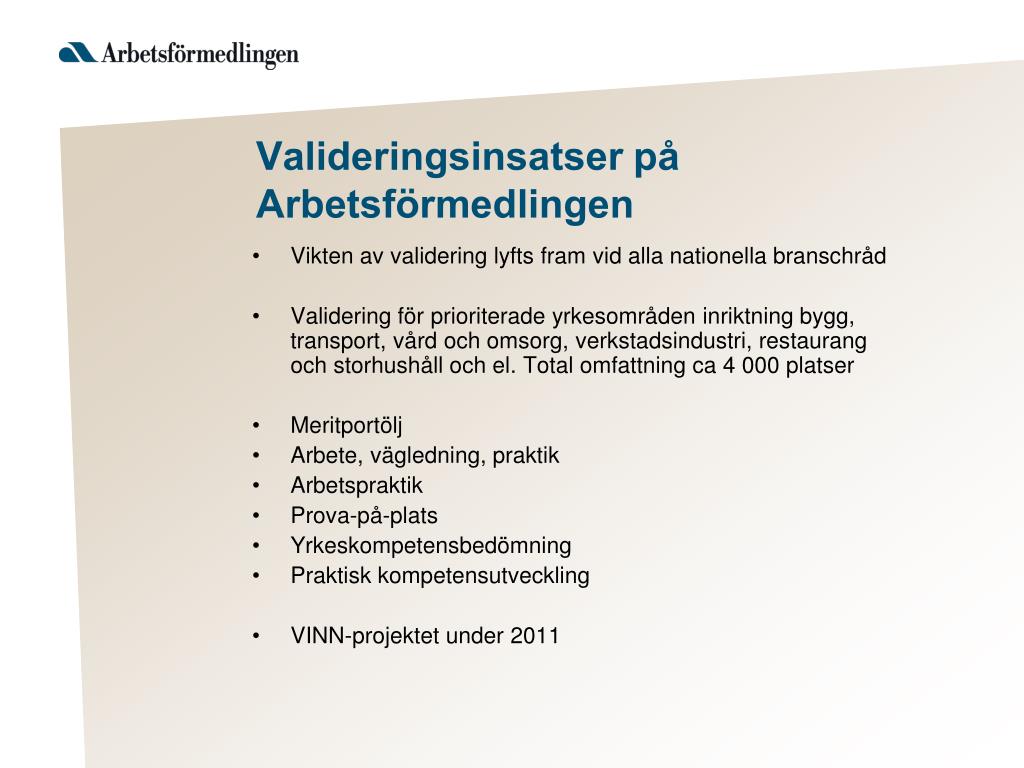 Arbetsförmedlingen

Valideringsinsatser på Arbetsförmedlingen

• Vikten av validering lyfts fram vid alla nationella branschråd

• Validering för prioriterade yrkesområden inriktning bygg, transport, vård och omsorg, verkstadsindustri, restaurang och storhushåll och el. Total omfattning ca 4 000 platser

• Meritportölj
• Arbete, vägledning, praktik
• Arbetspraktik
• Prova-på-plats
• Yrkeskompetensbedömning
• Praktisk kompetensutveckling

• VINN-projektet under 2011